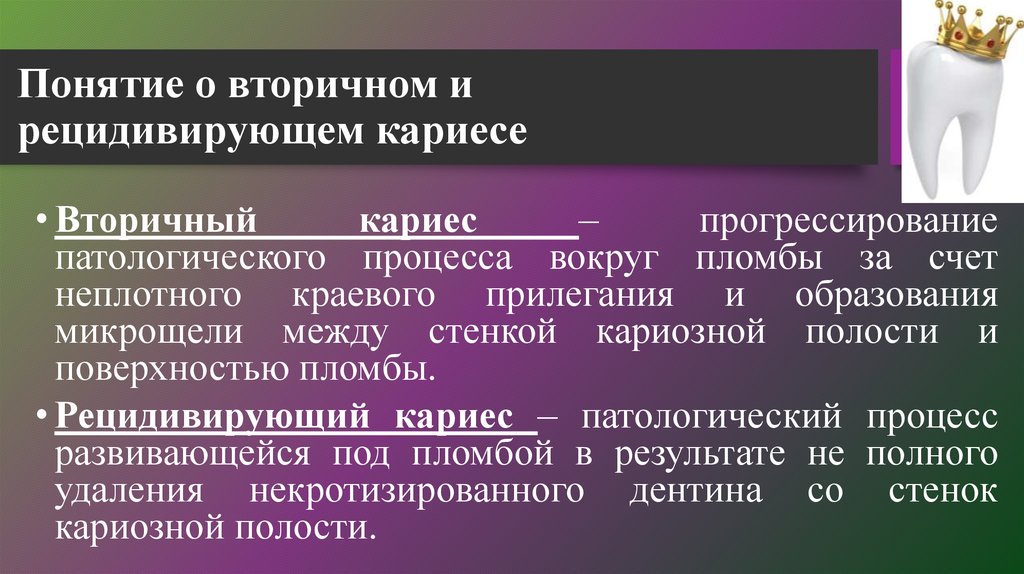 Понятие о вторичном и рецидивирующем кариесе

• Вторичный кариес – прогрессирование патологического процесса вокруг пломбы за счет неплотного краевого прилегания и образования микрощели между стенкой кариозной полости и поверхностью пломбы.

• Рецидивирующий кариес – патологический процесс развивающейся под пломбой в результате не полного удаления некротизированного дентина со стенок кариозной полости.